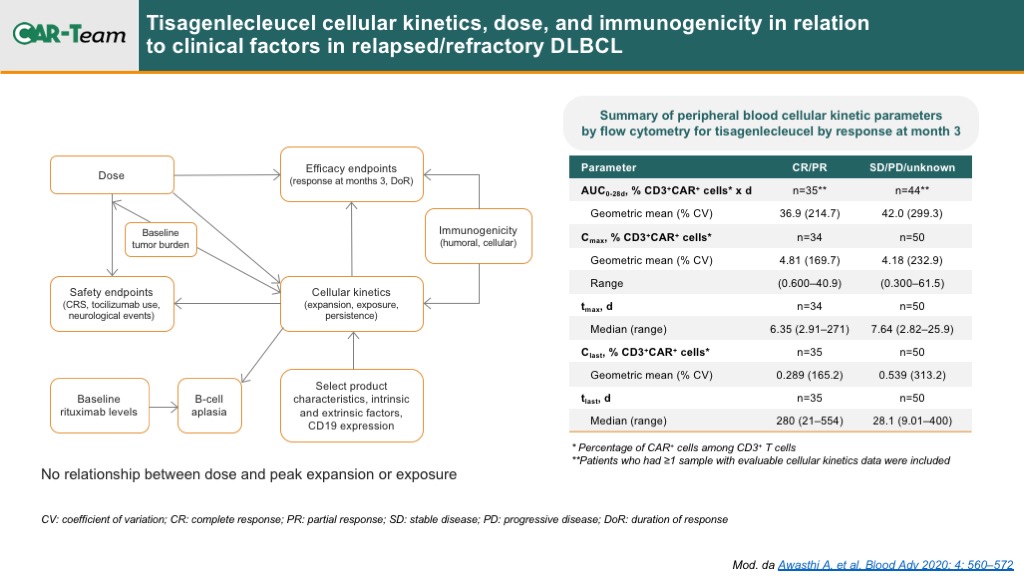 CAR-Team

Tisagenlecleucel cellular kinetics, dose, and immunogenicity in relation to clinical factors in relapsed/refractory DLBCL

Dose

Efficacy endpoints
(response at months 3, DoR)

Baseline tumor burden

Immunogenicity
(humoral, cellular)

Safety endpoints
(CRS, tocilizumab use, neurological events)

Cellular kinetics
(expansion, exposure, persistence)

Baseline rituximab levels

B-cell aplasia

Select product characteristics, intrinsic and extrinsic factors, CD19 expression

No relationship between dose and peak expansion or exposure

Summary of peripheral blood cellular kinetic parameters by flow cytometry for tisagenlecleucel by response at month 3

| Parameter | CR/PR | SD/PD/unknown |
|---|---|---|
| $AUC_{0-28d}$, % $CD3^+CAR^+$ cells* x d | n=35** | n=44** |
| Geometric mean (% CV) | 36.9 (214.7) | 42.0 (299.3) |
| $C_{max}$, % $CD3^+CAR^+$ cells* | n=34 | n=50 |
| Geometric mean (% CV) | 4.81 (169.7) | 4.18 (232.9) |
| Range | (0.600–40.9) | (0.300–61.5) |
| $t_{max}$, d | n=34 | n=50 |
| Median (range) | 6.35 (2.91–271) | 7.64 (2.82–25.9) |
| $C_{last}$, % $CD3^+CAR^+$ cells* | n=35 | n=50 |
| Geometric mean (% CV) | 0.289 (165.2) | 0.539 (313.2) |
| $t_{last}$, d | n=35 | n=50 |
| Median (range) | 280 (21–554) | 28.1 (9.01–400) |

* Percentage of $CAR^+$ cells among $CD3^+$ T cells
**Patients who had ≥1 sample with evaluable cellular kinetics data were included

CV: coefficient of variation; CR: complete response; PR: partial response; SD: stable disease; PD: progressive disease; DoR: duration of response

Mod. da Awasthi A, et al. Blood Adv 2020; 4: 560–572